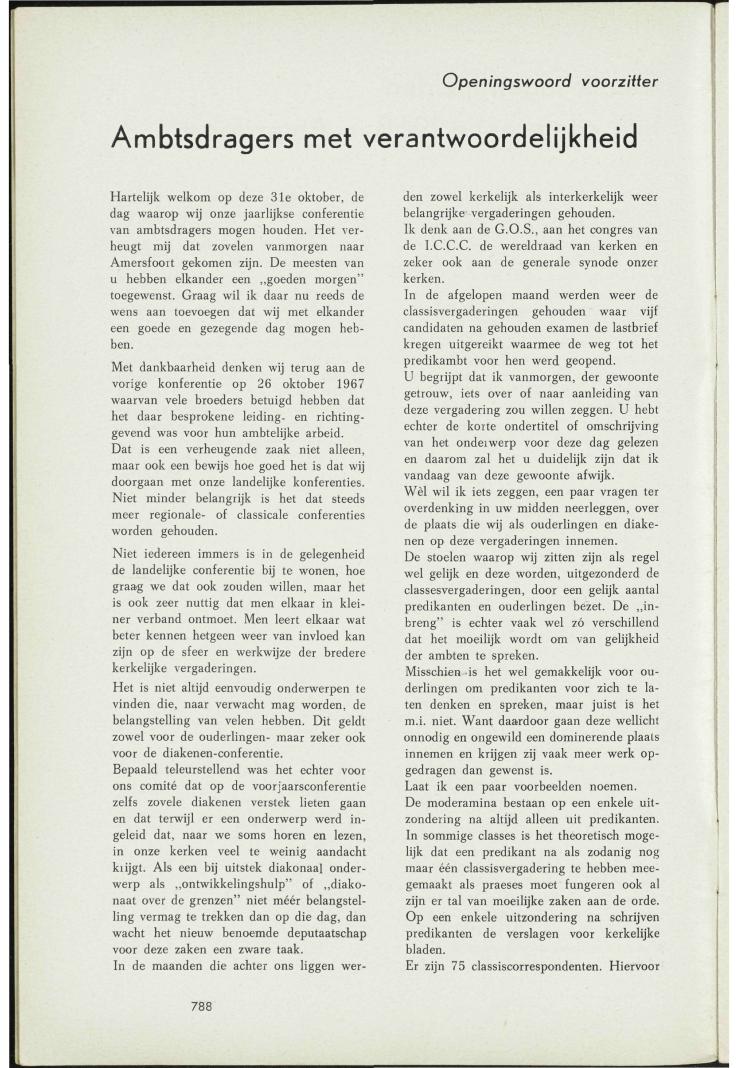 Openingswoord voorzitter

Ambtsdragers met verantwoordelijkheid

Hartelijk welkom op deze 31e oktober, de dag waarop wij onze jaarlijkse conferentie van ambtsdragers mogen houden. Het verheugt mij dat zovelen vanmorgen naar Amersfoort gekomen zijn. De meesten van u hebben elkander een „goeden morgen" toegewenst. Graag wil ik daar nu reeds de wens aan toevoegen dat wij met elkander een goede en gezegende dag mogen hebben.

Met dankbaarheid denken wij terug aan de vorige konferentie op 26 oktober 1967 waarvan vele broeders betuigd hebben dat het daar besprokene leiding- en richtinggevend was voor hun ambtelijke arbeid. Dat is een verheugende zaak niet alleen, maar ook een bewijs hoe goed het is dat wij doorgaan met onze landelijke konferenties. Niet minder belangrijk is het dat steeds meer regionale- of classicale conferenties worden gehouden.

Niet iedereen immers is in de gelegenheid de landelijke conferentie bij te wonen, hoe graag we dat ook zouden willen, maar het is ook zeer nuttig dat men elkaar in kleiner verband ontmoet. Men leert elkaar wat beter kennen hetgeen weer van invloed kan zijn op de sfeer en werkwijze der bredere kerkelijke vergaderingen.

Het is niet altijd eenvoudig onderwerpen te vinden die, naar verwacht mag worden, de belangstelling van velen hebben. Dit geldt zowel voor de ouderlingen- maar zeker ook voor de diakenen-conferentie.

Bepaald teleurstellend was het echter voor ons comité dat op de voorjaarsconferentie zelfs zovele diakenen verstek lieten gaan en dat terwijl er een onderwerp werd ingeleid dat, naar we soms horen en lezen, in onze kerken veel te weinig aandacht krijgt. Als een bij uitstek diakonaal onderwerp als „ontwikkelingshulp" of „diakonaat over de grenzen" niet méér belangstelling vermag te trekken dan op die dag, dan wacht het nieuw benoemde deputaatschap voor deze zaken een zware taak.

In de maanden die achter ons liggen werden zowel kerkelijk als interkerkelijk weer belangrijke vergaderingen gehouden.

Ik denk aan de G.O.S., aan het congres van de I.C.C.C. de wereldraad van kerken en zeker ook aan de generale synode onzer kerken.

In de afgelopen maand werden weer de classisvergaderingen gehouden waar vijf candidaten na gehouden examen de lastbrief kregen uitgereikt waarmee de weg tot het predikambt voor hen werd geopend.

U begrijpt dat ik vanmorgen, der gewoonte getrouw, iets over of naar aanleiding van deze vergadering zou willen zeggen. U hebt echter de korte ondertitel of omschrijving van het onderwerp voor deze dag gelezen en daarom zal het u duidelijk zijn dat ik vandaag van deze gewoonte afwijk.

Wèl wil ik iets zeggen, een paar vragen ter overdenking in uw midden neerleggen, over de plaats die wij als ouderlingen en diakenen op deze vergaderingen innemen.

De stoelen waarop wij zitten zijn als regel wel gelijk en deze worden, uitgezonderd de classesvergaderingen, door een gelijk aantal predikanten en ouderlingen bezet. De „inbreng" is echter vaak wel zó verschillend dat het moeilijk wordt om van gelijkheid der ambten te spreken.

Misschien is het wel gemakkelijk voor ouderlingen om predikanten voor zich te laten denken en spreken, maar juist is het m.i. niet. Want daardoor gaan deze wellicht onnodig en ongewild een dominerende plaats innemen en krijgen zij vaak meer werk opgedragen dan gewenst is.

Laat ik een paar voorbeelden noemen.

De moderamina bestaan op een enkele uitzondering na altijd alleen uit predikanten. In sommige classes is het theoretisch mogelijk dat een predikant na als zodanig nog maar één classisvergadering te hebben meegemaakt als praeses moet fungeren ook al zijn er tal van moeilijke zaken aan de orde. Op een enkele uitzondering na schrijven predikanten de verslagen voor kerkelijke bladen.

Er zijn 75 classiscorrespondenten. Hiervoor

788